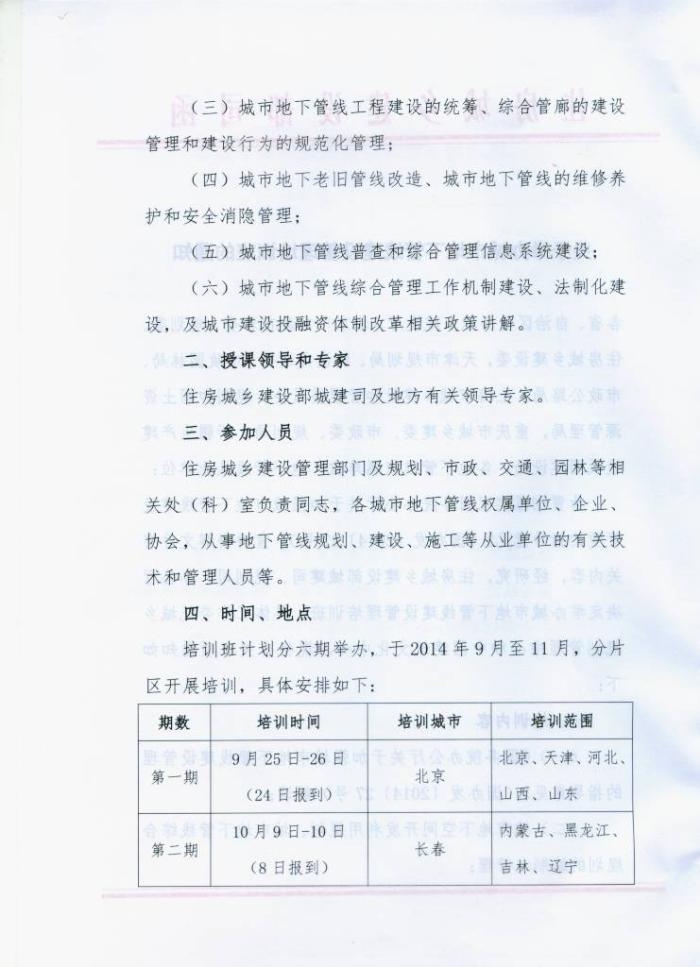 （三）城市地下管线工程建设的统筹、综合管廊的建设管理和建设行为的规范化管理；

（四）城市地下老旧管线改造、城市地下管线的维修养护和安全消隐管理；

（五）城市地下管线普查和综合管理信息系统建设；

（六）城市地下管线综合管理工作机制建设、法制化建设，及城市建设投融资体制改革相关政策讲解。

二、授课领导和专家

住房城乡建设部城建司及地方有关领导专家。

三、参加人员

住房城乡建设管理部门及规划、市政、交通、园林等相关处（科）室负责同志，各城市地下管线权属单位、企业、协会，从事地下管线规划、建设、施工等从业单位的有关技术和管理人员等。

四、时间、地点

培训班计划分六期举办，于2014年9月至11月，分片区开展培训，具体安排如下：

| 期数 | 培训时间 | 培训城市 | 培训范围 |
|---|---|---|---|
| 第一期 | 9月25日-26日（24日报到） | 北京 | 北京、天津、河北、山西、山东 |
| 第二期 | 10月9日-10日（8日报到） | 长春 | 内蒙古、黑龙江、吉林、辽宁 |